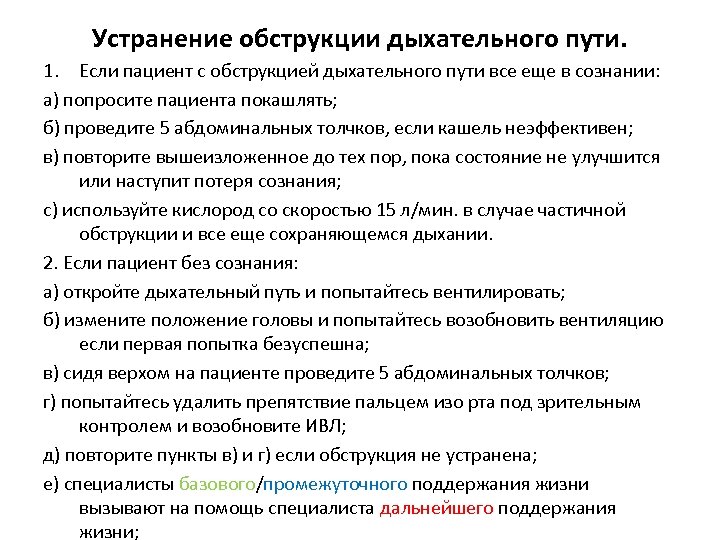 Устранение обструкции дыхательного пути.

1. Если пациент с обструкцией дыхательного пути все еще в сознании:

а) попросите пациента покашлять;

б) проведите 5 абдоминальных толчков, если кашель неэффективен;

в) повторите вышеизложенное до тех пор, пока состояние не улучшится или наступит потеря сознания;

с) используйте кислород со скоростью 15 л/мин. в случае частичной обструкции и все еще сохраняющемся дыхании.

2. Если пациент без сознания:

а) откройте дыхательный путь и попытайтесь вентилировать;

б) измените положение головы и попытайтесь возобновить вентиляцию если первая попытка безуспешна;

в) сидя верхом на пациенте проведите 5 абдоминальных толчков;

г) попытайтесь удалить препятствие пальцем изо рта под зрительным контролем и возобновите ИВЛ;

д) повторите пункты в) и г) если обструкция не устранена;

е) специалисты базового/промежуточного поддержания жизни вызывают на помощь специалиста дальнейшего поддержания жизни;